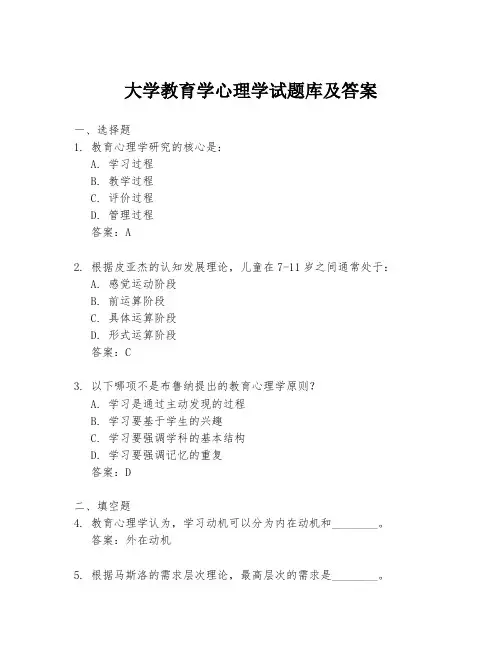 大学教育学心理学试题库及答案

一、选择题

1. 教育心理学研究的核心是：

A. 学习过程

B. 教学过程

C. 评价过程

D. 管理过程

答案：A

2. 根据皮亚杰的认知发展理论，儿童在7-11岁之间通常处于：

A. 感觉运动阶段

B. 前运算阶段

C. 具体运算阶段

D. 形式运算阶段

答案：C

3. 以下哪项不是布鲁纳提出的教育心理学原则？

A. 学习是通过主动发现的过程

B. 学习要基于学生的兴趣

C. 学习要强调学科的基本结构

D. 学习要强调记忆的重复

答案：D

二、填空题

4. 教育心理学认为，学习动机可以分为内在动机和________。

答案：外在动机

5. 根据马斯洛的需求层次理论，最高层次的需求是________。